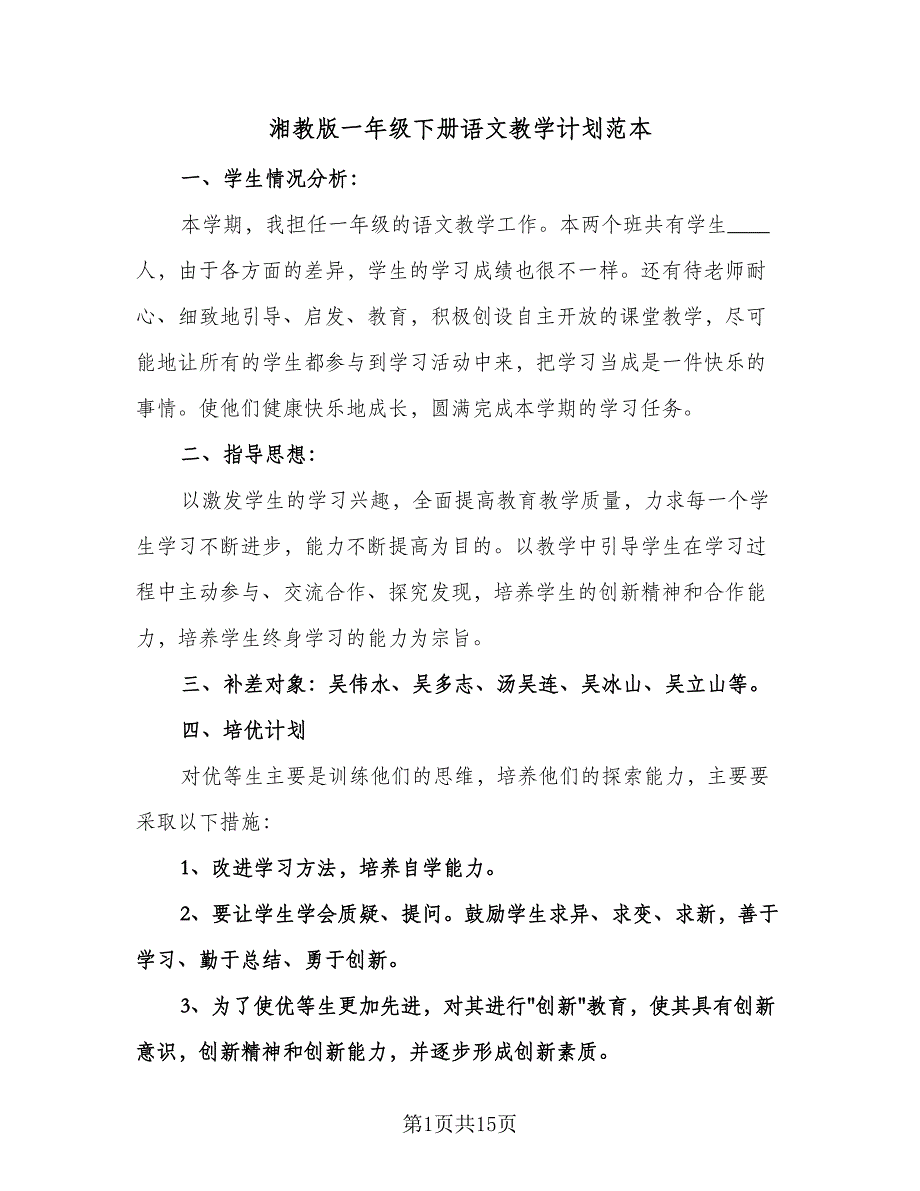 湘教版一年级下册语文教学计划范本

一、学生情况分析：

本学期，我担任一年级的语文教学工作。本两个班共有学生____人，由于各方面的差异，学生的学习成绩也很不一样。还有待老师耐心、细致地引导、启发、教育，积极创设自主开放的课堂教学，尽可能地让所有的学生都参与到学习活动中来，把学习当成是一件快乐的事情。使他们健康快乐地成长，圆满完成本学期的学习任务。

二、指导思想：

以激发学生的学习兴趣，全面提高教育教学质量，力求每一个学生学习不断进步，能力不断提高为目的。以教学中引导学生在学习过程中主动参与、交流合作、探究发现，培养学生的创新精神和合作能力，培养学生终身学习的能力为宗旨。

三、补差对象：吴伟水、吴多志、汤吴连、吴冰山、吴立山等。

四、培优计划

对优等生主要是训练他们的思维，培养他们的探索能力，主要要采取以下措施：

1、改进学习方法，培养自学能力。

2、要让学生学会质疑、提问。鼓励学生求异、求变、求新，善于学习、勤于总结、勇于创新。

3、为了使优等生更加先进，对其进行"创新"教育，使其具有创新意识，创新精神和创新能力，并逐步形成创新素质。

第1页共15页